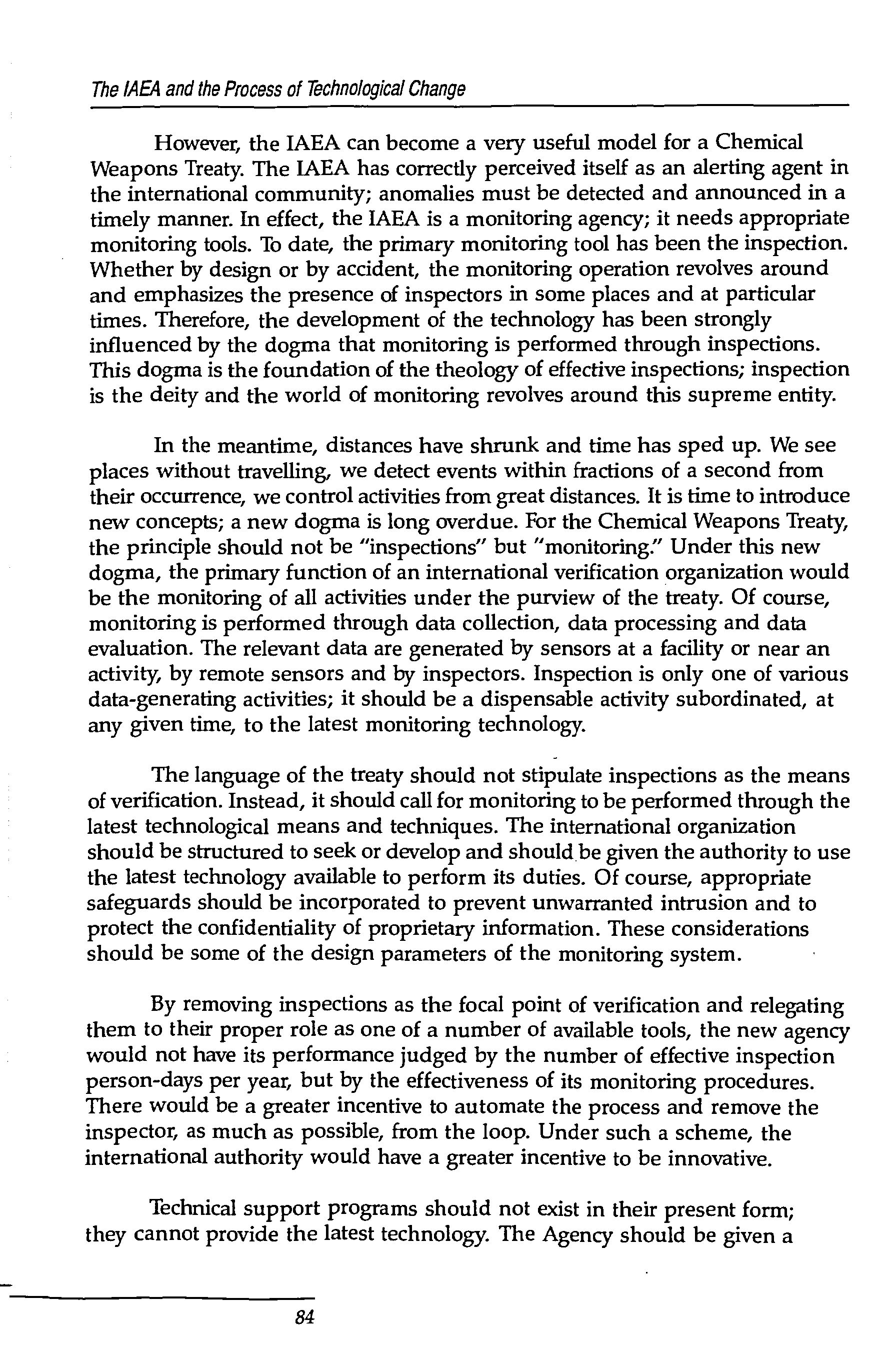 The IAEA and the Process of Technological Change

However, the IAEA can become a very useful model for a Chemical Weapons Treaty. The IAEA has correctly perceived itself as an alerting agent in the international community; anomalies must be detected and announced in a timely manner. In effect, the IAEA is a monitoring agency; it needs appropriate monitoring tools. To date, the primary monitoring tool has been the inspection. Whether by design or by accident, the monitoring operation revolves around and emphasizes the presence of inspectors in some places and at particular times. Therefore, the development of the technology has been strongly influenced by the dogma that monitoring is performed through inspections. This dogma is the foundation of the theology of effective inspections; inspection is the deity and the world of monitoring revolves around this supreme entity.

In the meantime, distances have shrunk and time has sped up. We see places without travelling, we detect events within fractions of a second from their occurrence, we control activities from great distances. It is time to introduce new concepts; a new dogma is long overdue. For the Chemical Weapons Treaty, the principle should not be "inspections" but "monitoring." Under this new dogma, the primary function of an international verification organization would be the monitoring of all activities under the purview of the treaty. Of course, monitoring is performed through data collection, data processing and data evaluation. The relevant data are generated by sensors at a facility or near an activity, by remote sensors and by inspectors. Inspection is only one of various data-generating activities; it should be a dispensable activity subordinated, at any given time, to the latest monitoring technology.

The language of the treaty should not stipulate inspections as the means of verification. Instead, it should call for monitoring to be performed through the latest technological means and techniques. The international organization should be structured to seek or develop and should be given the authority to use the latest technology available to perform its duties. Of course, appropriate safeguards should be incorporated to prevent unwarranted intrusion and to protect the confidentiality of proprietary information. These considerations should be some of the design parameters of the monitoring system.

By removing inspections as the focal point of verification and relegating them to their proper role as one of a number of available tools, the new agency would not have its performance judged by the number of effective inspection person-days per year, but by the effectiveness of its monitoring procedures. There would be a greater incentive to automate the process and remove the inspector, as much as possible, from the loop. Under such a scheme, the international authority would have a greater incentive to be innovative.

Technical support programs should not exist in their present form; they cannot provide the latest technology. The Agency should be given a

84